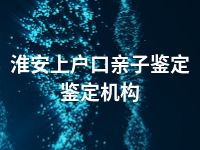 淮安上户口亲子鉴定鉴定机构